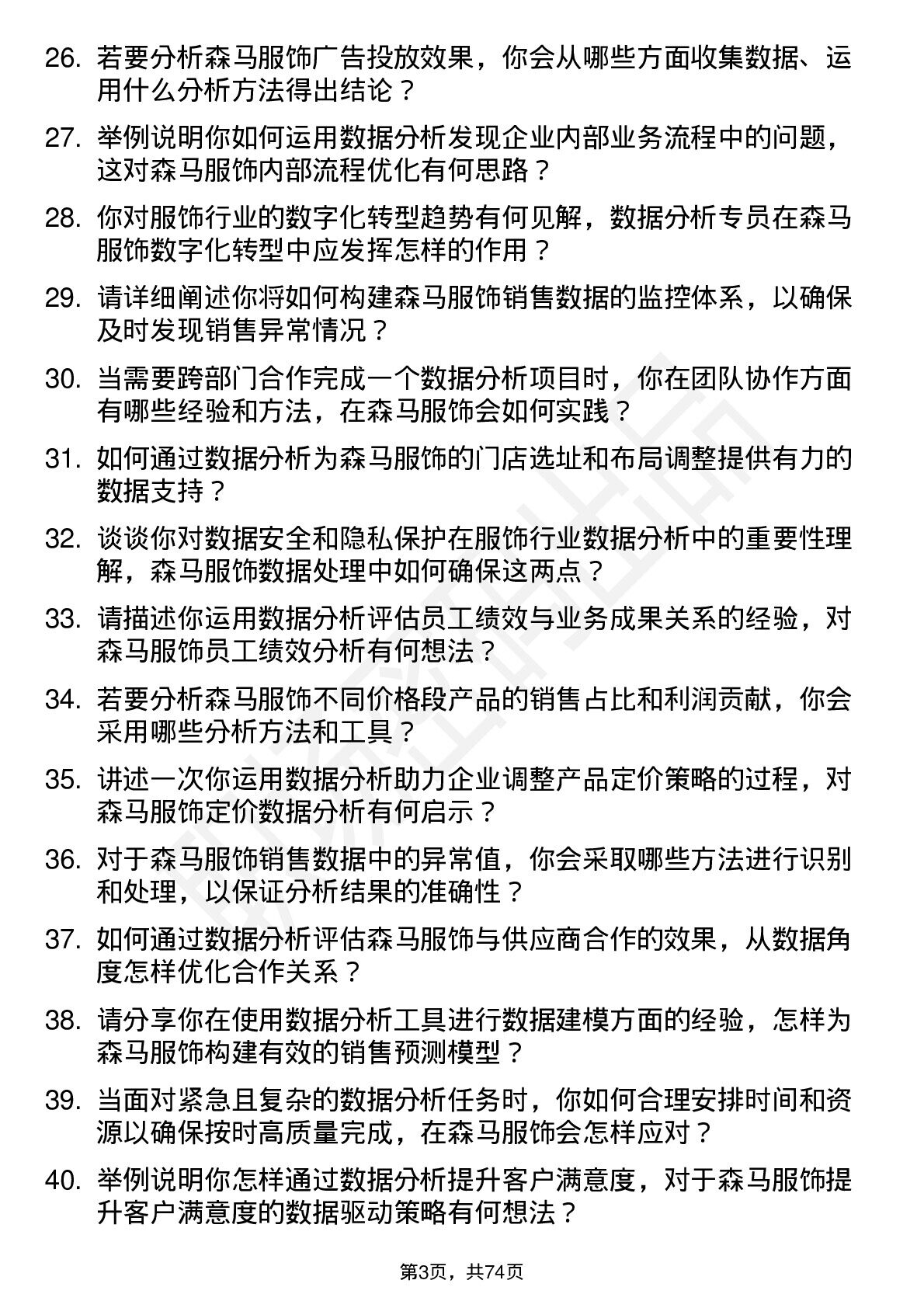 26. 若要分析森马服饰广告投放效果，你会从哪些方面收集数据、运用什么分析方法得出结论？

27. 举例说明你如何运用数据分析发现企业内部业务流程中的问题，这对森马服饰内部流程优化有何思路？

28. 你对服饰行业的数字化转型趋势有何见解，数据分析专员在森马服饰数字化转型中应发挥怎样的作用？

29. 请详细阐述你将如何构建森马服饰销售数据的监控体系，以确保及时发现销售异常情况？

30. 当需要跨部门合作完成一个数据分析项目时，你在团队协作方面有哪些经验和方法，在森马服饰会如何实践？

31. 如何通过数据分析为森马服饰的门店选址和布局调整提供有力的数据支持？

32. 谈谈你对数据安全和隐私保护在服饰行业数据分析中的重要性理解，森马服饰数据处理中如何确保这两点？

33. 请描述你运用数据分析评估员工绩效与业务成果关系的经验，对森马服饰员工绩效分析有何想法？

34. 若要分析森马服饰不同价格段产品的销售占比和利润贡献，你会采用哪些分析方法和工具？

35. 讲述一次你运用数据分析助力企业调整产品定价策略的过程，对森马服饰定价数据分析有何启示？

36. 对于森马服饰销售数据中的异常值，你会采取哪些方法进行识别和处理，以保证分析结果的准确性？

37. 如何通过数据分析评估森马服饰与供应商合作的效果，从数据角度怎样优化合作关系？

38. 请分享你在使用数据分析工具进行数据建模方面的经验，怎样为森马服饰构建有效的销售预测模型？

39. 当面对紧急且复杂的数据分析任务时，你如何合理安排时间和资源以确保按时高质量完成，在森马服饰会怎样应对？

40. 举例说明你怎样通过数据分析提升客户满意度，对于森马服饰提升客户满意度的数据驱动策略有何想法？

第3页，共74页